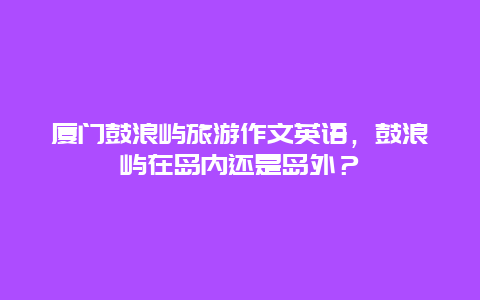 厦门鼓浪屿旅游作文英语，鼓浪屿在岛内还是岛外？